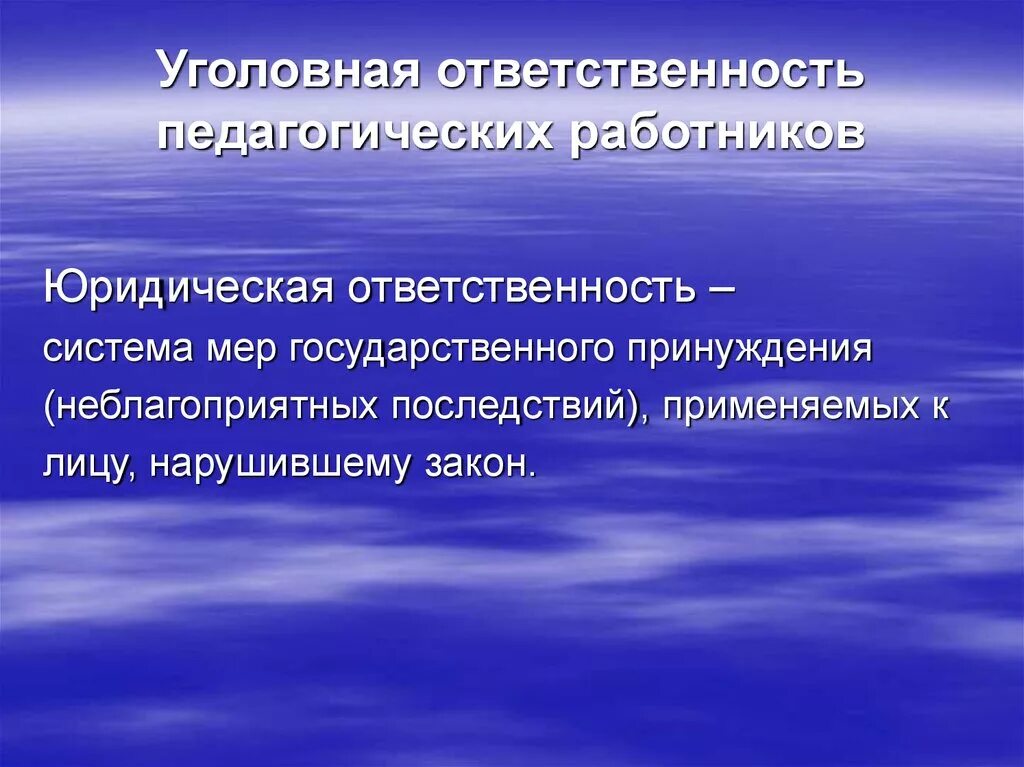 Уголовная ответственность педагогических работников

Юридическая ответственность – система мер государственного принуждения (неблагоприятных последствий), применяемых к лицу, нарушившему закон.